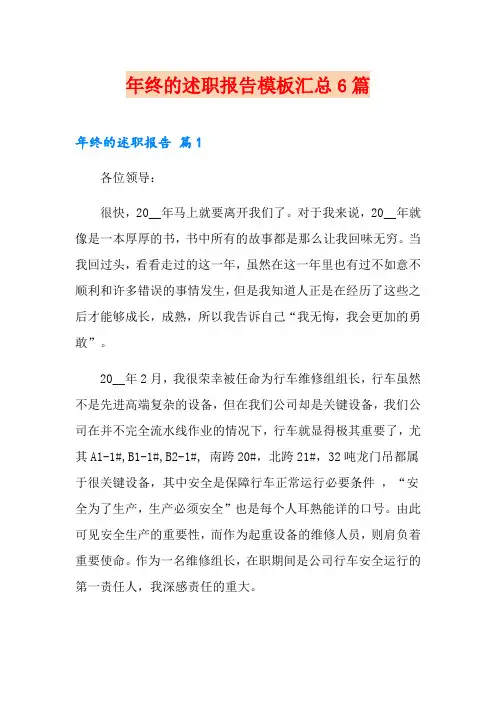 年终的述职报告模板汇总6篇

年终的述职报告 篇1

各位领导：

很快，20__年马上就要离开我们了。对于我来说，20__年就像是一本厚厚的书，书中所有的故事都是那么让我回味无穷。当我回过头，看看走过的这一年，虽然在这一年里也有过不如意不顺利和许多错误的事情发生，但是我知道人正是在经历了这些之后才能够成长，成熟，所以我告诉自己“我无悔，我会更加的勇敢”。

20__年2月，我很荣幸被任命为行车维修组组长，行车虽然不是先进高端复杂的设备，但在我们公司却是关键设备，我们公司在并不完全流水线作业的情况下，行车就显得极其重要了，尤其A1-1#,B1-1#,B2-1#， 南跨20#，北跨21#，32吨龙门吊都属于很关键设备，其中安全是保障行车正常运行必要条件 ，“安全为了生产，生产必须安全”也是每个人耳熟能详的口号。由此可见安全生产的重要性，而作为起重设备的维修人员，则肩负着重要使命。作为一名维修组长，在职期间是公司行车安全运行的第一责任人，我深感责任的重大。